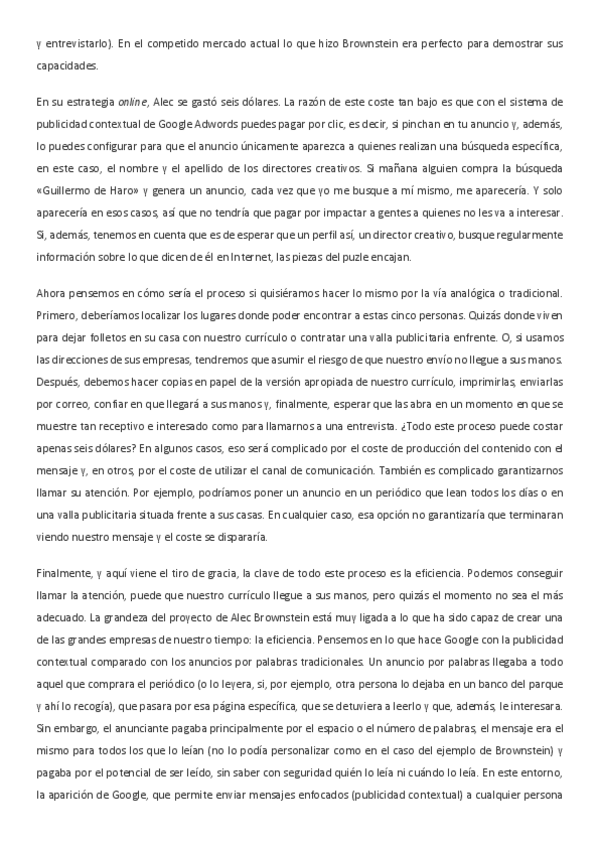 y entrevistarlo). En el competido mercado actual lo que hizo Brownstein era perfecto para demostrar sus capacidades.

En su estrategia online, Alec se gastó seis dólares. La razón de este coste tan bajo es que con el sistema de publicidad contextual de Google Adwords puedes pagar por clic, es decir, si pinchan en tu anuncio y, además, lo puedes configurar para que el anuncio únicamente aparezca a quienes realizan una búsqueda específica, en este caso, el nombre y el apellido de los directores creativos. Si mañana alguien compra la búsqueda «Guillermo de Haro» y genera un anuncio, cada vez que yo me busque a mí mismo, me aparecería. Y solo aparecería en esos casos, así que no tendría que pagar por impactar a gentes a quienes no les va a interesar. Si, además, tenemos en cuenta que es de esperar que un perfil así, un director creativo, busque regularmente información sobre lo que dicen de él en Internet, las piezas del puzle encajan.

Ahora pensemos en cómo sería el proceso si quisiéramos hacer lo mismo por la vía analógica o tradicional. Primero, deberíamos localizar los lugares donde poder encontrar a estas cinco personas. Quizás donde viven para dejar folletos en su casa con nuestro currículo o contratar una valla publicitaria enfrente. O, si usamos las direcciones de sus empresas, tendremos que asumir el riesgo de que nuestro envío no llegue a sus manos. Después, debemos hacer copias en papel de la versión apropiada de nuestro currículo, imprimirlas, enviarlas por correo, confiar en que llegará a sus manos y, finalmente, esperar que las abra en un momento en que se muestre tan receptivo e interesado como para llamarnos a una entrevista. ¿Todo este proceso puede costar apenas seis dólares? En algunos casos, eso será complicado por el coste de producción del contenido con el mensaje y, en otros, por el coste de utilizar el canal de comunicación. También es complicado garantizarnos llamar su atención. Por ejemplo, podríamos poner un anuncio en un periódico que lean todos los días o en una valla publicitaria situada frente a sus casas. En cualquier caso, esa opción no garantizaría que terminaran viendo nuestro mensaje y el coste se dispararía.

Finalmente, y aquí viene el tiro de gracia, la clave de todo este proceso es la eficiencia. Podemos conseguir llamar la atención, puede que nuestro currículo llegue a sus manos, pero quizás el momento no sea el más adecuado. La grandeza del proyecto de Alec Brownstein está muy ligada a lo que ha sido capaz de crear una de las grandes empresas de nuestro tiempo: la eficiencia. Pensemos en lo que hace Google con la publicidad contextual comparado con los anuncios por palabras tradicionales. Un anuncio por palabras llegaba a todo aquel que comprara el periódico (o lo leyera, si, por ejemplo, otra persona lo dejaba en un banco del parque y ahí lo recogía), que pasara por esa página específica, que se detuviera a leerlo y que, además, le interesara. Sin embargo, el anunciante pagaba principalmente por el espacio o el número de palabras, el mensaje era el mismo para todos los que lo leían (no lo podía personalizar como en el caso del ejemplo de Brownstein) y pagaba por el potencial de ser leído, sin saber con seguridad quién lo leía ni cuándo lo leía. En este entorno, la aparición de Google, que permite enviar mensajes enfocados (publicidad contextual) a cualquier persona